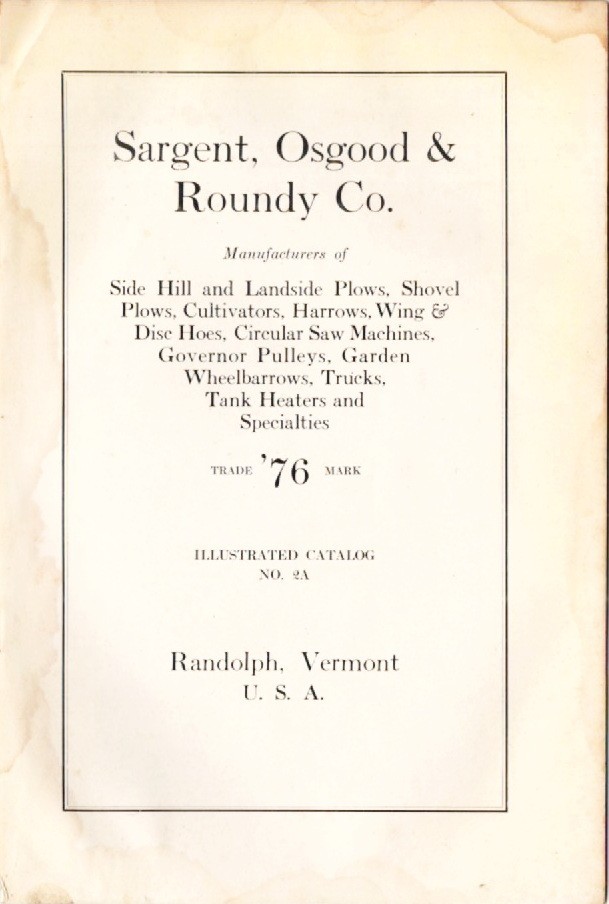 Sargent, Osgood & Roundy Co.

Manufacturers of

Side Hill and Landside Plows, Shovel Plows, Cultivators, Harrows, Wing & Disc Hoes, Circular Saw Machines, Governor Pulleys, Garden Wheelbarrows, Trucks, Tank Heaters and Specialties

TRADE '76 MARK

ILLUSTRATED CATALOG
NO. 2A

Randolph, Vermont
U. S. A.